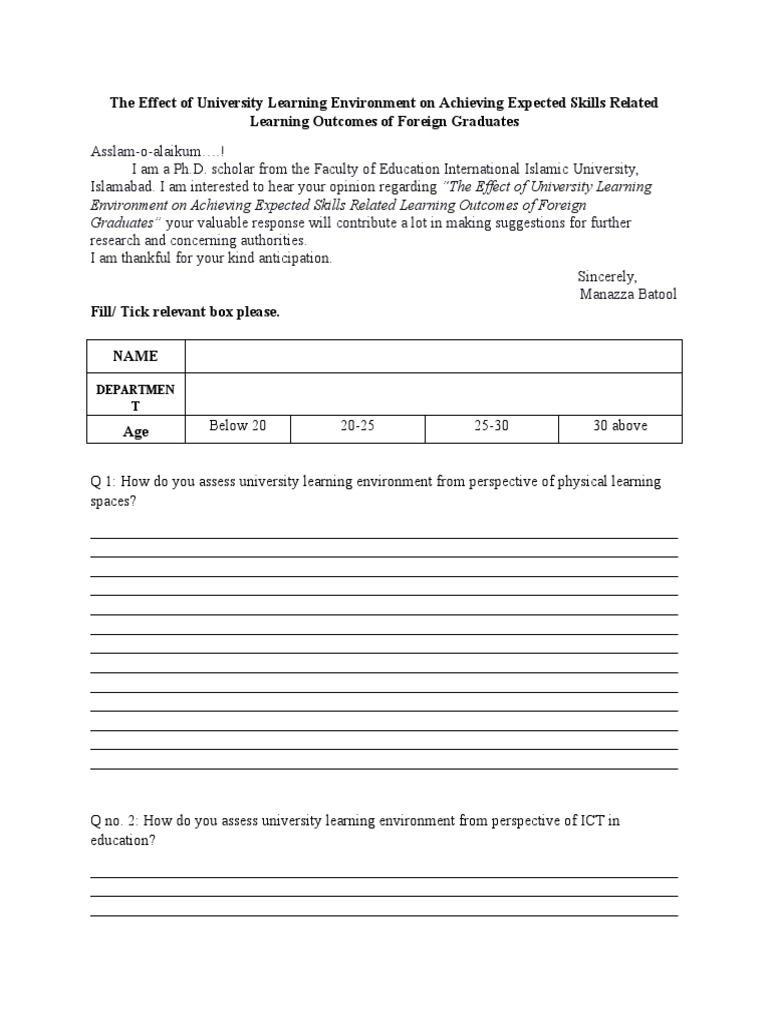 The Effect of University Learning Environment on Achieving Expected Skills Related Learning Outcomes of Foreign Graduates

Asslam-o-alaikum….!
I am a Ph.D. scholar from the Faculty of Education International Islamic University, Islamabad. I am interested to hear your opinion regarding "The Effect of University Learning Environment on Achieving Expected Skills Related Learning Outcomes of Foreign Graduates" your valuable response will contribute a lot in making suggestions for further research and concerning authorities.
I am thankful for your kind anticipation.

Sincerely,
Manazza Batool

Fill/ Tick relevant box please.

| NAME | | | | |
|---|---|---|---|---|
| DEPARTMENT | | | | |
| Age | Below 20 | 20-25 | 25-30 | 30 above |

Q 1: How do you assess university learning environment from perspective of physical learning spaces?

Q no. 2: How do you assess university learning environment from perspective of ICT in education?